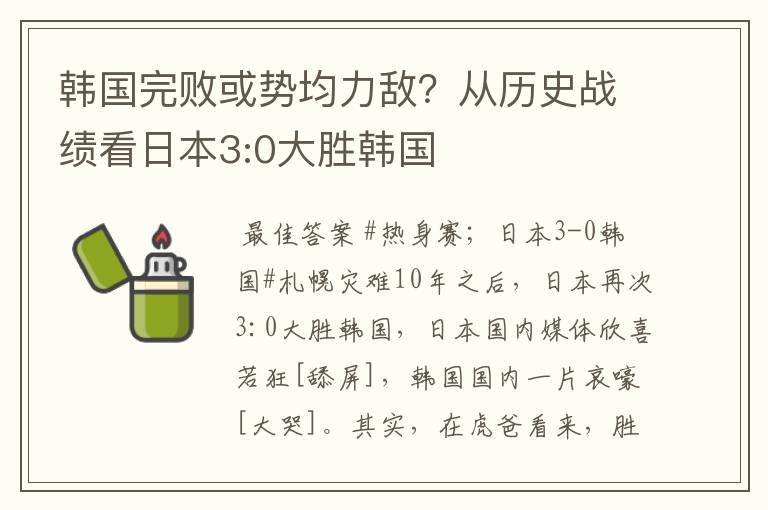 韩国完败或势均力敌？从历史战绩看日本3:0大胜韩国

最佳答案 #热身赛；日本3-0韩国#札幌灾难10年之后，日本再次3:0大胜韩国，日本国内媒体欣喜若狂[舔屏]，韩国国内一片哀嚎[大哭]。其实，在虎爸看来，胜